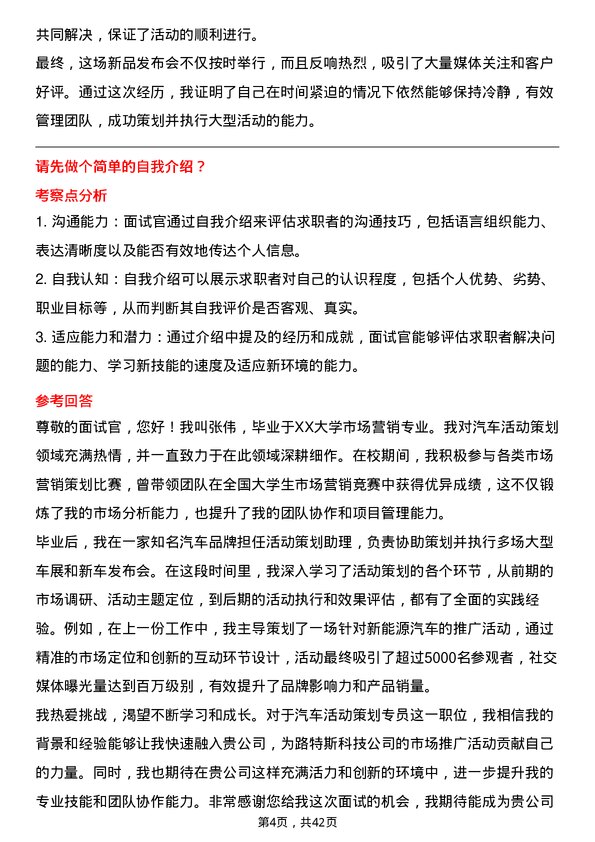 共同解决，保证了活动的顺利进行。

最终，这场新品发布会不仅按时举行，而且反响热烈，吸引了大量媒体关注和客户好评。通过这次经历，我证明了自己在时间紧迫的情况下依然能够保持冷静，有效管理团队，成功策划并执行大型活动的能力。

请先做个简单的自我介绍？

考察点分析

1. 沟通能力：面试官通过自我介绍来评估求职者的沟通技巧，包括语言组织能力、表达清晰度以及能否有效地传达个人信息。

2. 自我认知：自我介绍可以展示求职者对自己的认识程度，包括个人优势、劣势、职业目标等，从而判断其自我评价是否客观、真实。

3. 适应能力和潜力：通过介绍中提及的经历和成就，面试官能够评估求职者解决问题的能力、学习新技能的速度及适应新环境的能力。

参考回答

尊敬的面试官，您好！我叫张伟，毕业于XX大学市场营销专业。我对汽车活动策划领域充满热情，并一直致力于在此领域深耕细作。在校期间，我积极参与各类市场营销策划比赛，曾带领团队在全国大学生市场营销竞赛中获得优异成绩，这不仅锻炼了我的市场分析能力，也提升了我的团队协作和项目管理能力。

毕业后，我在一家知名汽车品牌担任活动策划助理，负责协助策划并执行多场大型车展和新车发布会。在这段时间里，我深入学习了活动策划的各个环节，从前期的市场调研、活动主题定位，到后期的活动执行和效果评估，都有了全面的实践经验。例如，在上一份工作中，我主导策划了一场针对新能源汽车的推广活动，通过精准的市场定位和创新的互动环节设计，活动最终吸引了超过5000名参观者，社交媒体曝光量达到百万级别，有效提升了品牌影响力和产品销量。

我热爱挑战，渴望不断学习和成长。对于汽车活动策划专员这一职位，我相信我的背景和经验能够让我快速融入贵公司，为路特斯科技公司的市场推广活动贡献自己的力量。同时，我也期待在贵公司这样充满活力和创新的环境中，进一步提升我的专业技能和团队协作能力。非常感谢您给我这次面试的机会，我期待能成为贵公司

第4页，共42页